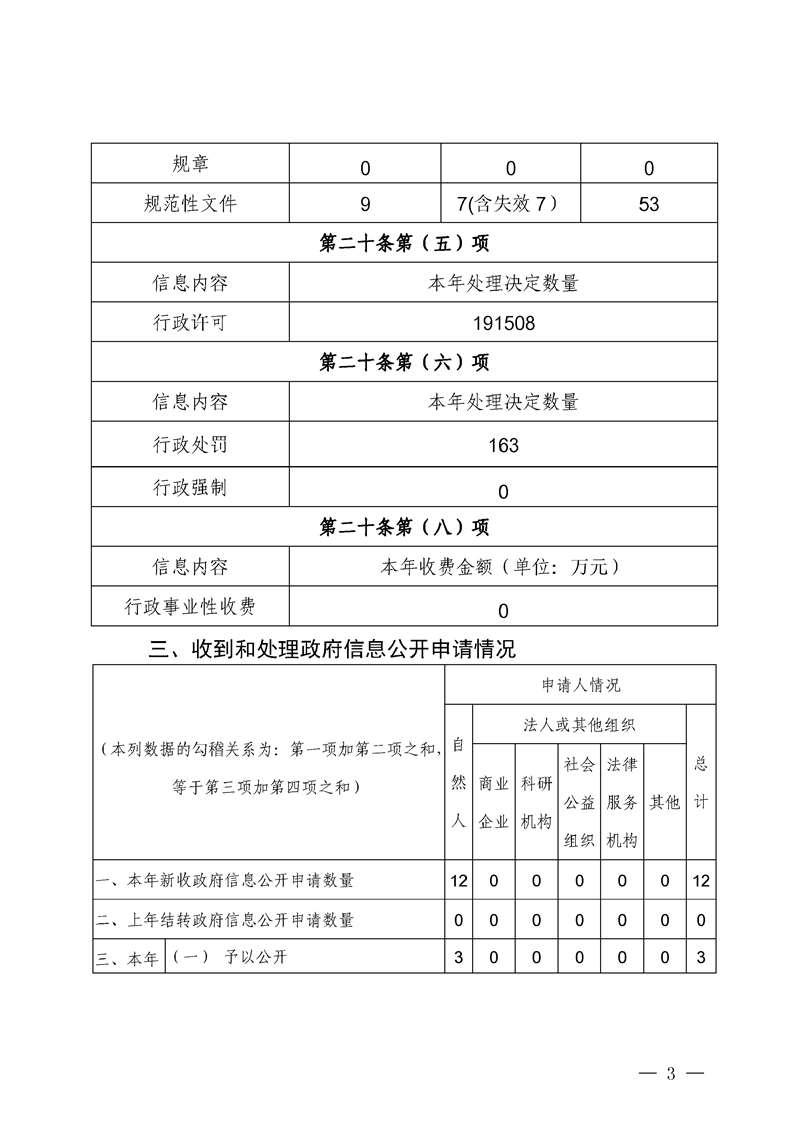 | 规章 | 0 | 0 | 0 |
|---|---|---|---|
| 规范性文件 | 9 | 7(含失效 7) | 53 |
| 第二十条第（五）项 | | | |
| 信息内容 | 本年处理决定数量 | | |
| 行政许可 | 191508 | | |
| 第二十条第（六）项 | | | |
| 信息内容 | 本年处理决定数量 | | |
| 行政处罚 | 163 | | |
| 行政强制 | 0 | | |
| 第二十条第（八）项 | | | |
| 信息内容 | 本年收费金额（单位：万元） | | |
| 行政事业性收费 | 0 | | |

三、收到和处理政府信息公开申请情况

| （本列数据的勾稽关系为：第一项加第二项之和，等于第三项加第四项之和） | | 申请人情况 | | | | | | |
|---|---|---|---|---|---|---|---|---|
| | | 自然人 | 法人或其他组织 | | | | | 总计 |
| | | | 商业企业 | 科研机构 | 社会公益组织 | 法律服务机构 | 其他 | |
| 一、本年新收政府信息公开申请数量 | | 12 | 0 | 0 | 0 | 0 | 0 | 12 |
| 二、上年结转政府信息公开申请数量 | | 0 | 0 | 0 | 0 | 0 | 0 | 0 |
| 三、本年 | （一） 予以公开 | 3 | 0 | 0 | 0 | 0 | 0 | 3 |

— 3 —